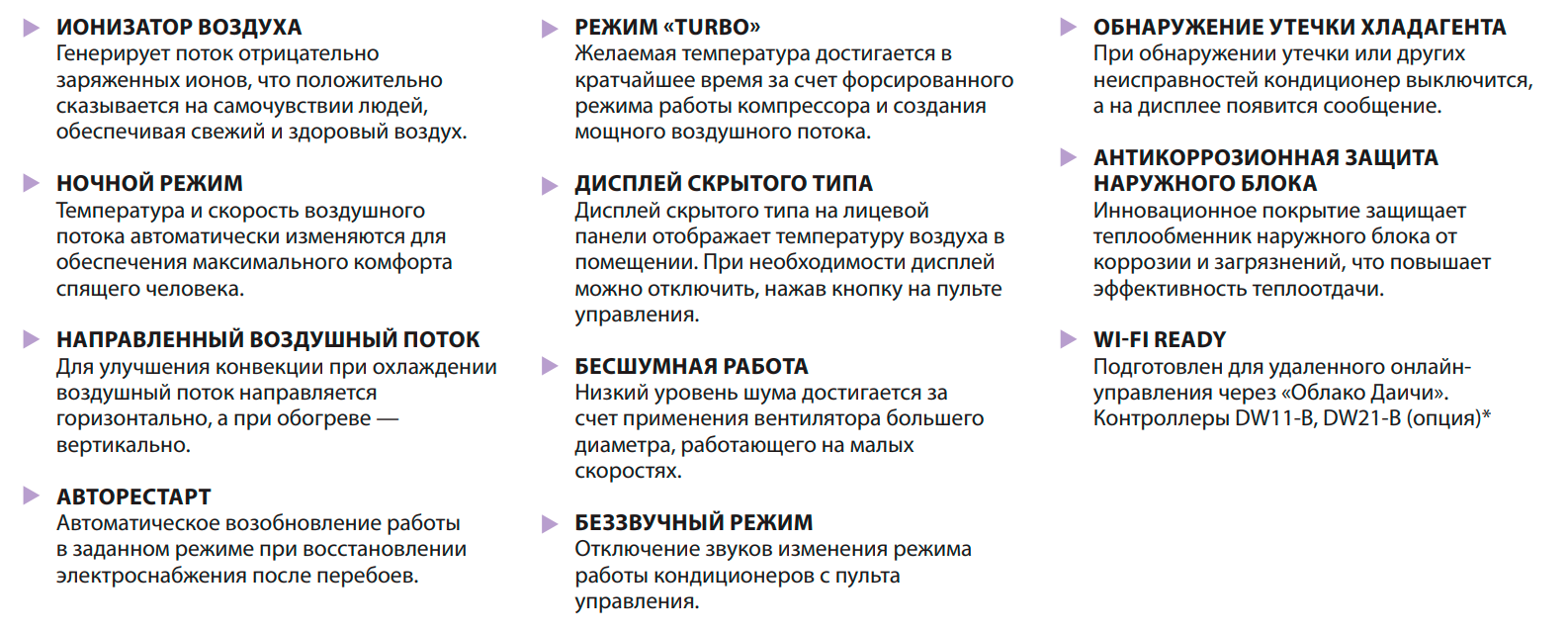 ИОНИЗАТОР ВОЗДУХА
Генерирует поток отрицательно заряженных ионов, что положительно сказывается на самочувствии людей, обеспечивая свежий и здоровый воздух.

НОЧНОЙ РЕЖИМ
Температура и скорость воздушного потока автоматически изменяются для обеспечения максимального комфорта спящего человека.

НАПРАВЛЕННЫЙ ВОЗДУШНЫЙ ПОТОК
Для улучшения конвекции при охлаждении воздушный поток направляется горизонтально, а при обогреве — вертикально.

АВТОРЕСТАРТ
Автоматическое возобновление работы в заданном режиме при восстановлении электроснабжения после перебоев.

РЕЖИМ «TURBO»
Желаемая температура достигается в кратчайшее время за счет форсированного режима работы компрессора и создания мощного воздушного потока.

ДИСПЛЕЙ СКРЫТОГО ТИПА
Дисплей скрытого типа на лицевой панели отображает температуру воздуха в помещении. При необходимости дисплей можно отключить, нажав кнопку на пульте управления.

БЕСШУМНАЯ РАБОТА
Низкий уровень шума достигается за счет применения вентилятора большего диаметра, работающего на малых скоростях.

БЕЗЗВУЧНЫЙ РЕЖИМ
Отключение звуков изменения режима работы кондиционеров с пульта управления.

ОБНАРУЖЕНИЕ УТЕЧКИ ХЛАДАГЕНТА
При обнаружении утечки или других неисправностей кондиционер выключится, а на дисплее появится сообщение.

АНТИКОРРОЗИОННАЯ ЗАЩИТА НАРУЖНОГО БЛОКА
Инновационное покрытие защищает теплообменник наружного блока от коррозии и загрязнений, что повышает эффективность теплоотдачи.

WI-FI READY
Подготовлен для удаленного онлайн-управления через «Облако Даичи». Контроллеры DW11-B, DW21-B (опция)*